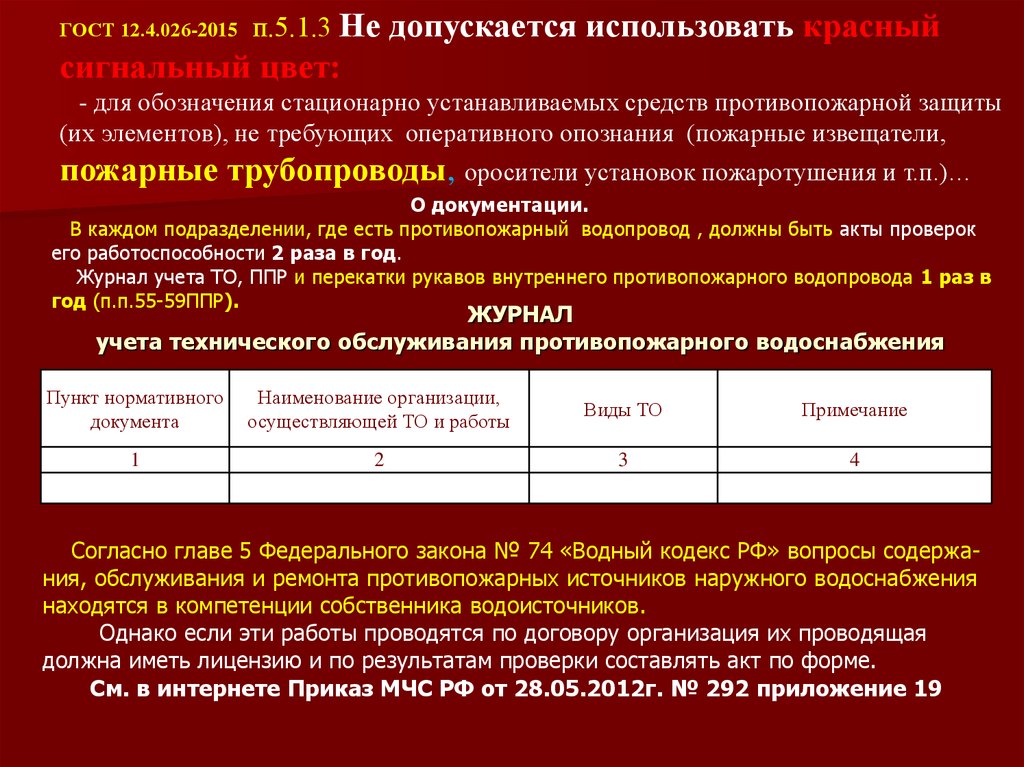 ГОСТ 12.4.026-2015 п.5.1.3 Не допускается использовать красный сигнальный цвет:

- для обозначения стационарно устанавливаемых средств противопожарной защиты (их элементов), не требующих оперативного опознания (пожарные извещатели, пожарные трубопроводы, оросители установок пожаротушения и т.п.)…

О документации.

В каждом подразделении, где есть противопожарный водопровод , должны быть акты проверок его работоспособности 2 раза в год.

Журнал учета ТО, ППР и перекатки рукавов внутреннего противопожарного водопровода 1 раз в год (п.п.55-59ППР).

ЖУРНАЛ
учета технического обслуживания противопожарного водоснабжения

| Пункт нормативного документа | Наименование организации, осуществляющей ТО и работы | Виды ТО | Примечание |
|---|---|---|---|
| 1 | 2 | 3 | 4 |
| | | | |

Согласно главе 5 Федерального закона № 74 «Водный кодекс РФ» вопросы содержания, обслуживания и ремонта противопожарных источников наружного водоснабжения находятся в компетенции собственника водоисточников.

Однако если эти работы проводятся по договору организация их проводящая должна иметь лицензию и по результатам проверки составлять акт по форме.

См. в интернете Приказ МЧС РФ от 28.05.2012г. № 292 приложение 19